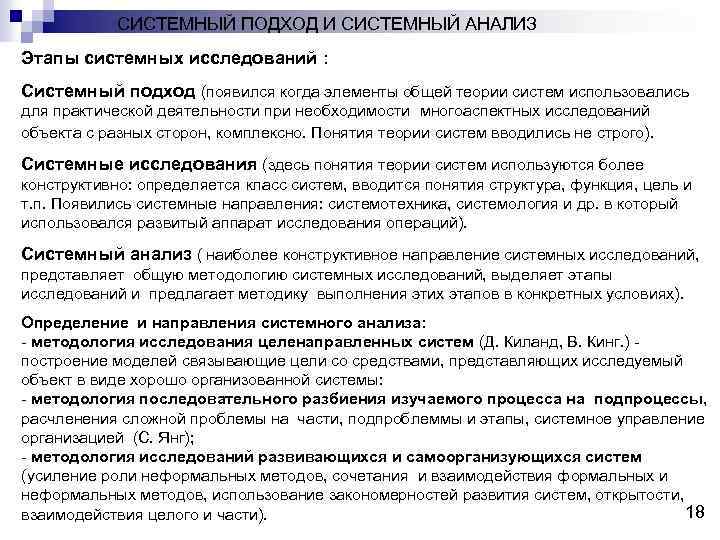 СИСТЕМНЫЙ ПОДХОД И СИСТЕМНЫЙ АНАЛИЗ

Этапы системных исследований :

Системный подход (появился когда элементы общей теории систем использовались для практической деятельности при необходимости многоаспектных исследований объекта с разных сторон, комплексно. Понятия теории систем вводились не строго).

Системные исследования (здесь понятия теории систем используются более конструктивно: определяется класс систем, вводится понятия структура, функция, цель и т.п. Появились системные направления: системотехника, системология и др. в который использовался развитый аппарат исследования операций).

Системный анализ ( наиболее конструктивное направление системных исследований, представляет общую методологию системных исследований, выделяет этапы исследований и предлагает методику выполнения этих этапов в конкретных условиях).

Определение и направления системного анализа:
- методология исследования целенаправленных систем (Д. Киланд, В. Кинг.) - построение моделей связывающие цели со средствами, представляющих исследуемый объект в виде хорошо организованной системы:
- методология последовательного разбиения изучаемого процесса на подпроцессы, расчленения сложной проблемы на части, подпроблеммы и этапы, системное управление организацией (С. Янг);
- методология исследований развивающихся и самоорганизующихся систем (усиление роли неформальных методов, сочетания и взаимодействия формальных и неформальных методов, использование закономерностей развития систем, открытости, взаимодействия целого и части).

18